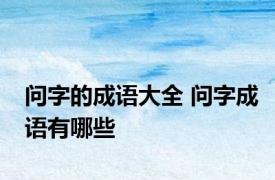 问字的成语大全 问字成语有哪些